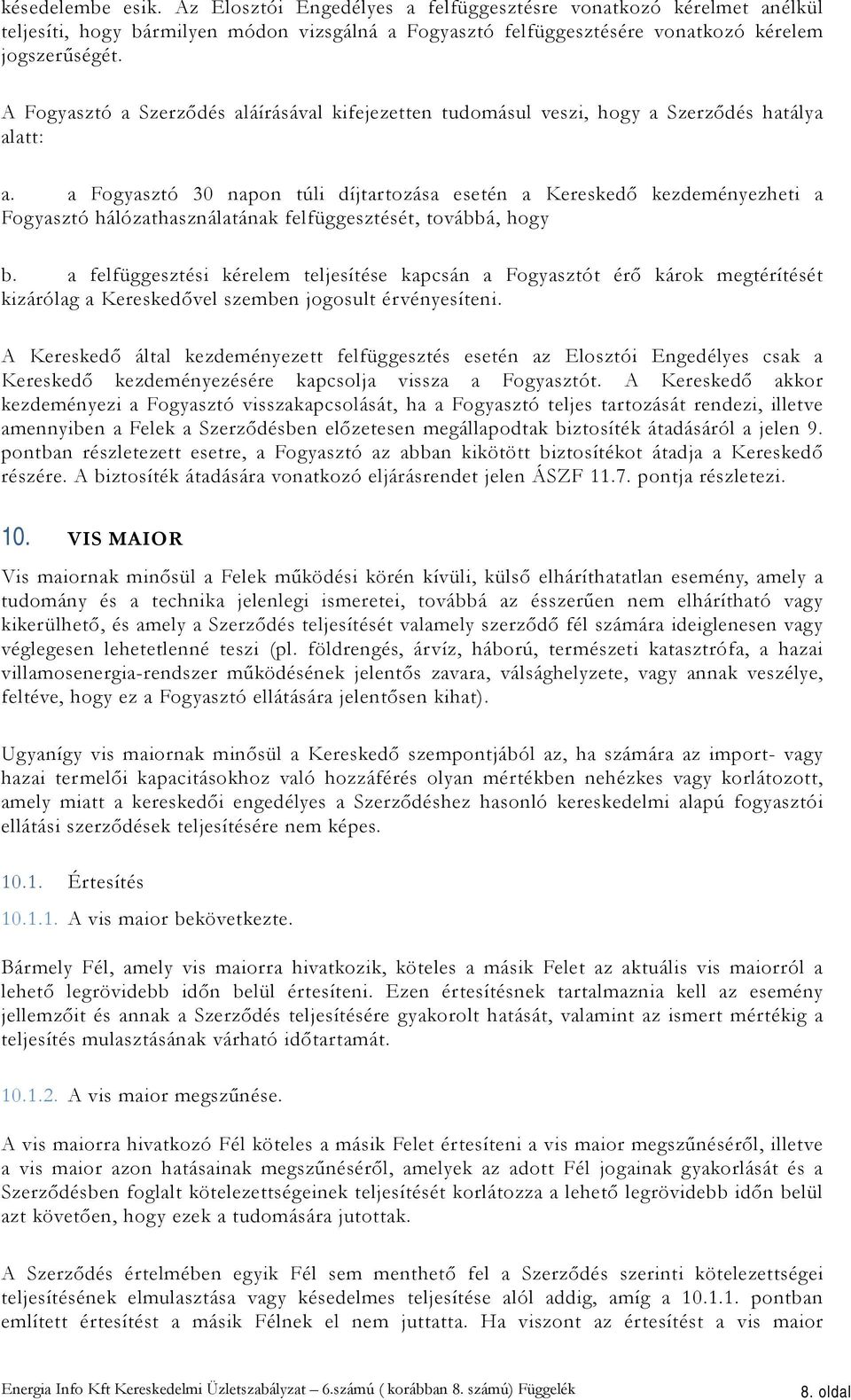 késedelembe esik. Az Elosztói Engedélyes a felfüggesztésre vonatkozó kérelmet anélkül teljesíti, hogy bármilyen módon vizsgálná a Fogyasztó felfüggesztésére vonatkozó kérelem jogszerűségét.

A Fogyasztó a Szerződés aláírásával kifejezetten tudomásul veszi, hogy a Szerződés hatálya alatt:

a. a Fogyasztó 30 napon túli díjtartozása esetén a Kereskedő kezdeményezheti a Fogyasztó hálózathasználatának felfüggesztését, továbbá, hogy

b. a felfüggesztési kérelem teljesítése kapcsán a Fogyasztót érő károk megtérítését kizárólag a Kereskedővel szemben jogosult érvényesíteni.

A Kereskedő által kezdeményezett felfüggesztés esetén az Elosztói Engedélyes csak a Kereskedő kezdeményezésére kapcsolja vissza a Fogyasztót. A Kereskedő akkor kezdeményezi a Fogyasztó visszakapcsolását, ha a Fogyasztó teljes tartozását rendezi, illetve amennyiben a Felek a Szerződésben előzetesen megállapodtak biztosíték átadásáról a jelen 9. pontban részletezett esetre, a Fogyasztó az abban kikötött biztosítékot átadja a Kereskedő részére. A biztosíték átadására vonatkozó eljárásrendet jelen ÁSZF 11.7. pontja részletezi.

10. VIS MAIOR

Vis maiornak minősül a Felek működési körén kívüli, külső elháríthatatlan esemény, amely a tudomány és a technika jelenlegi ismeretei, továbbá az ésszerűen nem elhárítható vagy kikerülhető, és amely a Szerződés teljesítését valamely szerződő fél számára ideiglenesen vagy véglegesen lehetetlenné teszi (pl. földrengés, árvíz, háború, természeti katasztrófa, a hazai villamosenergia-rendszer működésének jelentős zavara, válsághelyzete, vagy annak veszélye, feltéve, hogy ez a Fogyasztó ellátására jelentősen kihat).

Ugyanígy vis maiornak minősül a Kereskedő szempontjából az, ha számára az import- vagy hazai termelői kapacitásokhoz való hozzáférés olyan mértékben nehézkes vagy korlátozott, amely miatt a kereskedői engedélyes a Szerződéshez hasonló kereskedelmi alapú fogyasztói ellátási szerződések teljesítésére nem képes.

10.1. Értesítés

10.1.1. A vis maior bekövetkezte.

Bármely Fél, amely vis maiorra hivatkozik, köteles a másik Felet az aktuális vis maiorról a lehető legrövidebb időn belül értesíteni. Ezen értesítésnek tartalmaznia kell az esemény jellemzőit és annak a Szerződés teljesítésére gyakorolt hatását, valamint az ismert mértékig a teljesítés mulasztásának várható időtartamát.

10.1.2. A vis maior megszűnése.

A vis maiorra hivatkozó Fél köteles a másik Felet értesíteni a vis maior megszűnéséről, illetve a vis maior azon hatásainak megszűnéséről, amelyek az adott Fél jogainak gyakorlását és a Szerződésben foglalt kötelezettségeinek teljesítését korlátozza a lehető legrövidebb időn belül azt követően, hogy ezek a tudomására jutottak.

A Szerződés értelmében egyik Fél sem menthető fel a Szerződés szerinti kötelezettségei teljesítésének elmulasztása vagy késedelmes teljesítése alól addig, amíg a 10.1.1. pontban említett értesítést a másik Félnek el nem juttatta. Ha viszont az értesítést a vis maior

Energia Info Kft Kereskedelmi Üzletszabályzat – 6.számú ( korábban 8. számú) Függelék 8. oldal